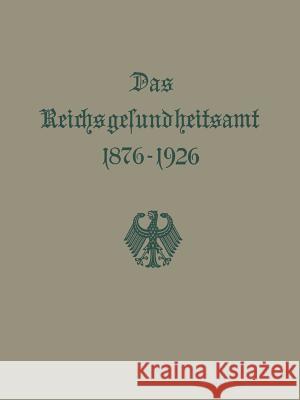 Das
Reichsgeſundheitsamt
1876-1926

Kraina Książek